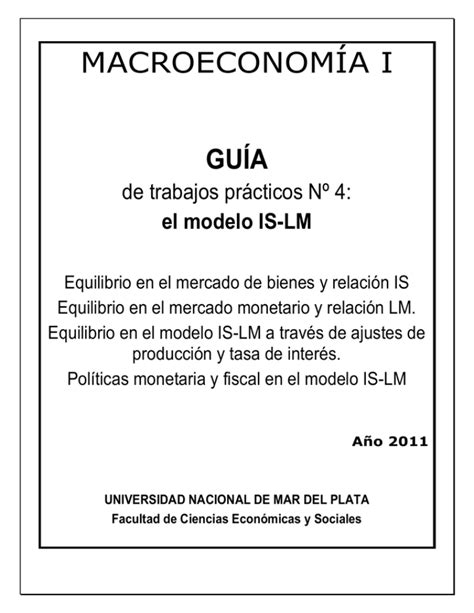 MACROECONOMÍA I

GUÍA

de trabajos prácticos Nº 4:

el modelo IS-LM

Equilibrio en el mercado de bienes y relación IS

Equilibrio en el mercado monetario y relación LM.

Equilibrio en el modelo IS-LM a través de ajustes de producción y tasa de interés.

Políticas monetaria y fiscal en el modelo IS-LM

Año 2011

UNIVERSIDAD NACIONAL DE MAR DEL PLATA

Facultad de Ciencias Económicas y Sociales